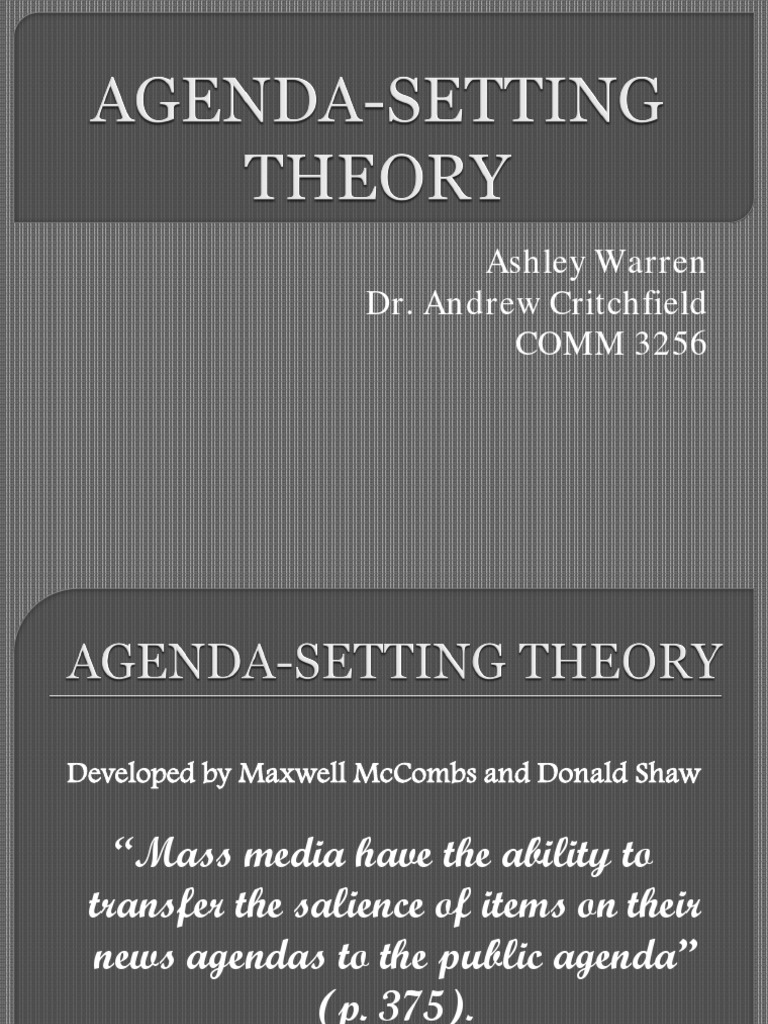 AGENDA-SETTING THEORY

Ashley Warren
Dr. Andrew Critchfield
COMM 3256

AGENDA-SETTING THEORY

Developed by Maxwell McCombs and Donald Shaw

"Mass media have the ability to transfer the salience of items on their news agendas to the public agenda" (p. 375).